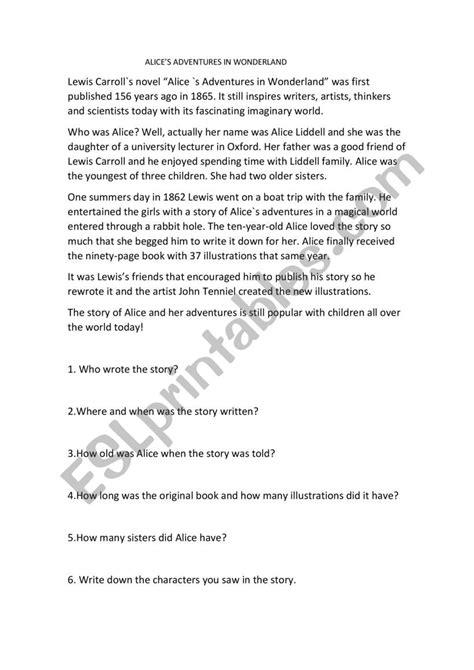 ALICE'S ADVENTURES IN WONDERLAND

Lewis Carroll`s novel "Alice `s Adventures in Wonderland" was first published 156 years ago in 1865. It still inspires writers, artists, thinkers and scientists today with its fascinating imaginary world.

Who was Alice? Well, actually her name was Alice Liddell and she was the daughter of a university lecturer in Oxford. Her father was a good friend of Lewis Carroll and he enjoyed spending time with Liddell family. Alice was the youngest of three children. She had two older sisters.

One summers day in 1862 Lewis went on a boat trip with the family. He entertained the girls with a story of Alice`s adventures in a magical world entered through a rabbit hole. The ten-year-old Alice loved the story so much that she begged him to write it down for her. Alice finally received the ninety-page book with 37 illustrations that same year.

It was Lewis's friends that encouraged him to publish his story so he rewrote it and the artist John Tenniel created the new illustrations.

The story of Alice and her adventures is still popular with children all over the world today!

1. Who wrote the story?

2.Where and when was the story written?

3.How old was Alice when the story was told?

4.How long was the original book and how many illustrations did it have?

5.How many sisters did Alice have?

6. Write down the characters you saw in the story.

ESLprintables.com